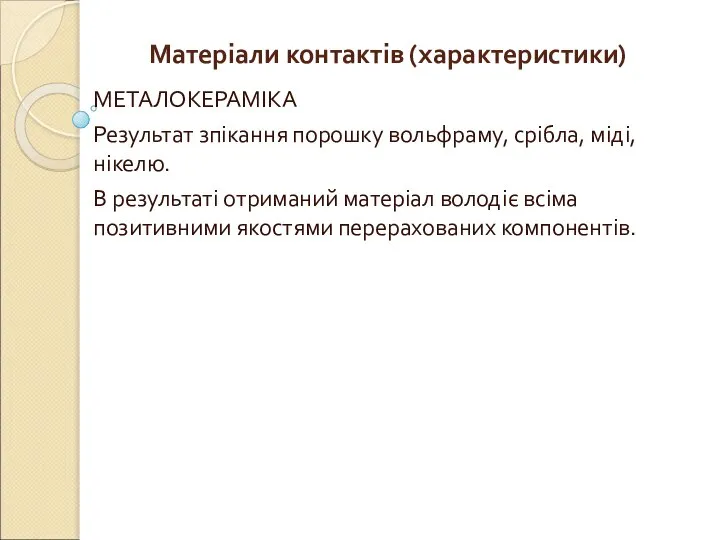 Матеріали контактів (характеристики)

МЕТАЛОКЕРАМІКА

Результат зпікання порошку вольфраму, срібла, міді, нікелю.

В результаті отриманий матеріал володіє всіма позитивними якостями перерахованих компонентів.